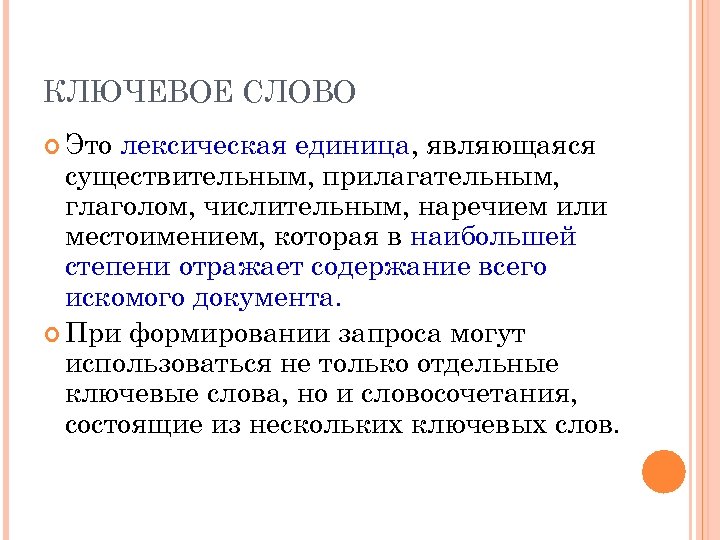 КЛЮЧЕВОЕ СЛОВО

Это лексическая единица, являющаяся существительным, прилагательным, глаголом, числительным, наречием или местоимением, которая в наибольшей степени отражает содержание всего искомого документа.

При формировании запроса могут использоваться не только отдельные ключевые слова, но и словосочетания, состоящие из нескольких ключевых слов.